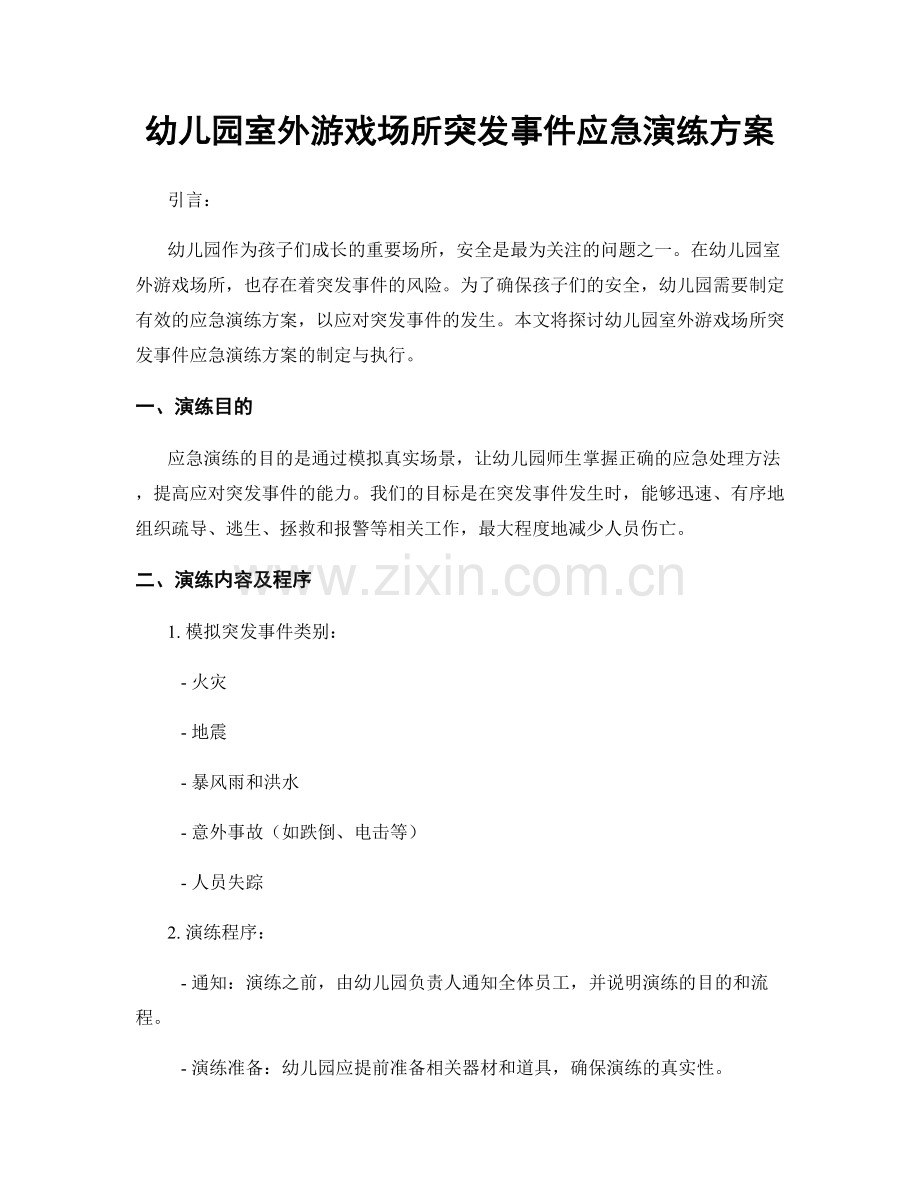 幼儿园室外游戏场所突发事件应急演练方案

引言：

幼儿园作为孩子们成长的重要场所，安全是最为关注的问题之一。在幼儿园室外游戏场所，也存在着突发事件的风险。为了确保孩子们的安全，幼儿园需要制定有效的应急演练方案，以应对突发事件的发生。本文将探讨幼儿园室外游戏场所突发事件应急演练方案的制定与执行。

一、演练目的

应急演练的目的是通过模拟真实场景，让幼儿园师生掌握正确的应急处理方法，提高应对突发事件的能力。我们的目标是在突发事件发生时，能够迅速、有序地组织疏导、逃生、拯救和报警等相关工作，最大程度地减少人员伤亡。

二、演练内容及程序

www.zixin.com.cn

1. 模拟突发事件类别：

- 火灾

- 地震

- 暴风雨和洪水

- 意外事故（如跌倒、电击等）

- 人员失踪

2. 演练程序：

- 通知：演练之前，由幼儿园负责人通知全体员工，并说明演练的目的和流程。

- 演练准备：幼儿园应提前准备相关器材和道具，确保演练的真实性。